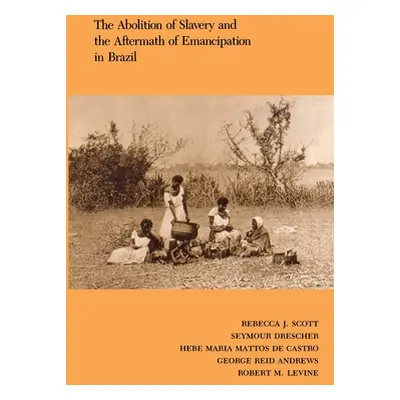 The Abolition of Slavery and the Aftermath of Emancipation in Brazil

REBECCA J. SCOTT
SEYMOUR DRESCHER
HEBE MARIA MATTOS DE CASTRO
GEORGE REID ANDREWS
ROBERT M. LEVINE